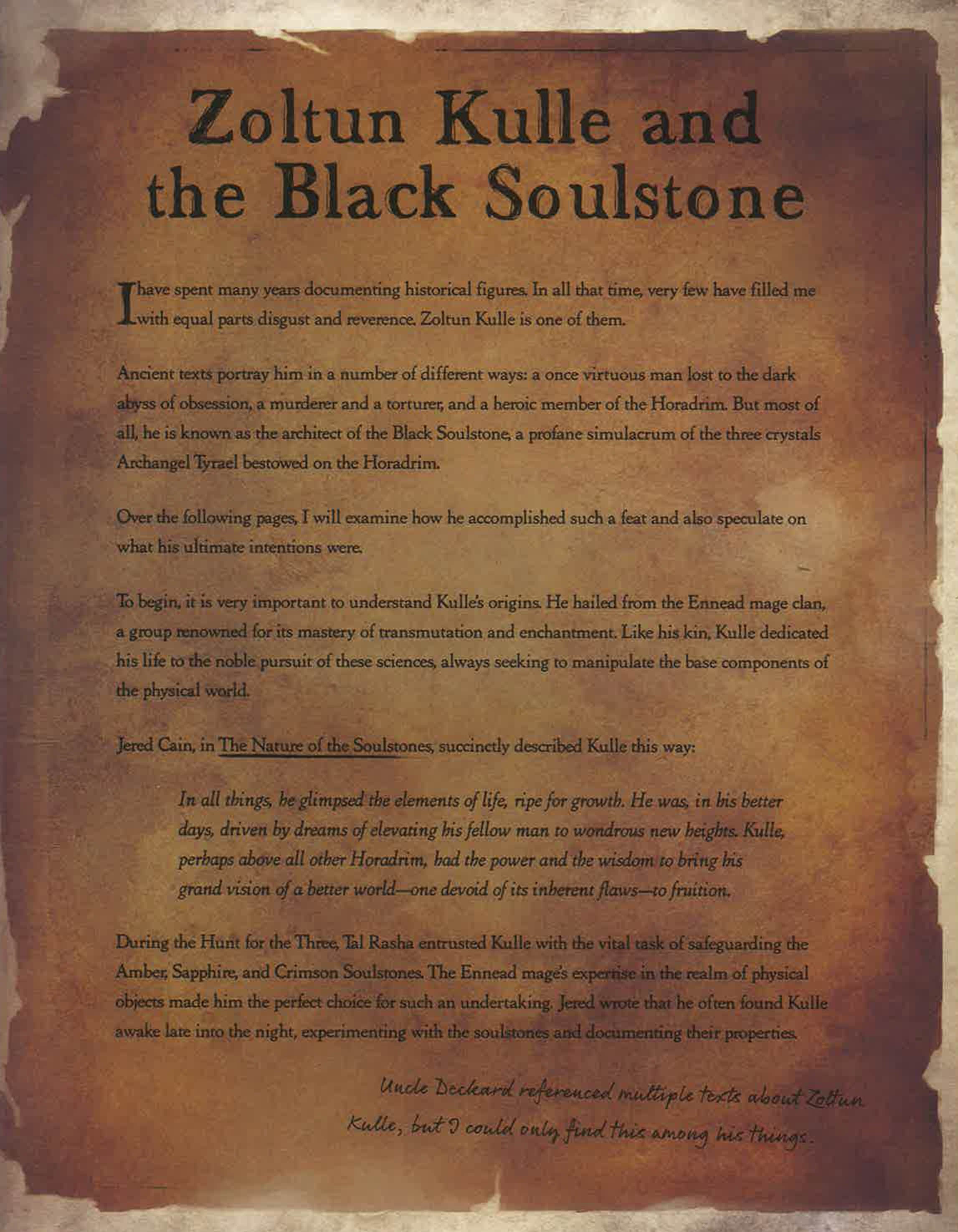 Zoltun Kulle and the Black Soulstone

I have spent many years documenting historical figures. In all that time, very few have filled me with equal parts disgust and reverence. Zoltun Kulle is one of them.

Ancient texts portray him in a number of different ways: a once virtuous man lost to the dark abyss of obsession, a murderer and a torturer, and a heroic member of the Horadrim. But most of all, he is known as the architect of the Black Soulstone, a profane simulacrum of the three crystals Archangel Tyrael bestowed on the Horadrim.

Over the following pages, I will examine how he accomplished such a feat and also speculate on what his ultimate intentions were.

To begin, it is very important to understand Kulle's origins. He hailed from the Ennead mage clan, a group renowned for its mastery of transmutation and enchantment. Like his kin, Kulle dedicated his life to the noble pursuit of these sciences, always seeking to manipulate the base components of the physical world.

Jered Cain, in The Nature of the Soulstones, succinctly described Kulle this way:

In all things, he glimpsed the elements of life, ripe for growth. He was, in his better days, driven by dreams of elevating his fellow man to wondrous new heights. Kulle, perhaps above all other Horadrim, had the power and the wisdom to bring his grand vision of a better world—one devoid of its inherent flaws—to fruition.

During the Hunt for the Three, Tal Rasha entrusted Kulle with the vital task of safeguarding the Amber, Sapphire, and Crimson Soulstones. The Ennead mage's expertise in the realm of physical objects made him the perfect choice for such an undertaking. Jered wrote that he often found Kulle awake late into the night, experimenting with the soulstones and documenting their properties.

Uncle Deckard referenced multiple texts about Zoltun Kulle, but I could only find this among his things.